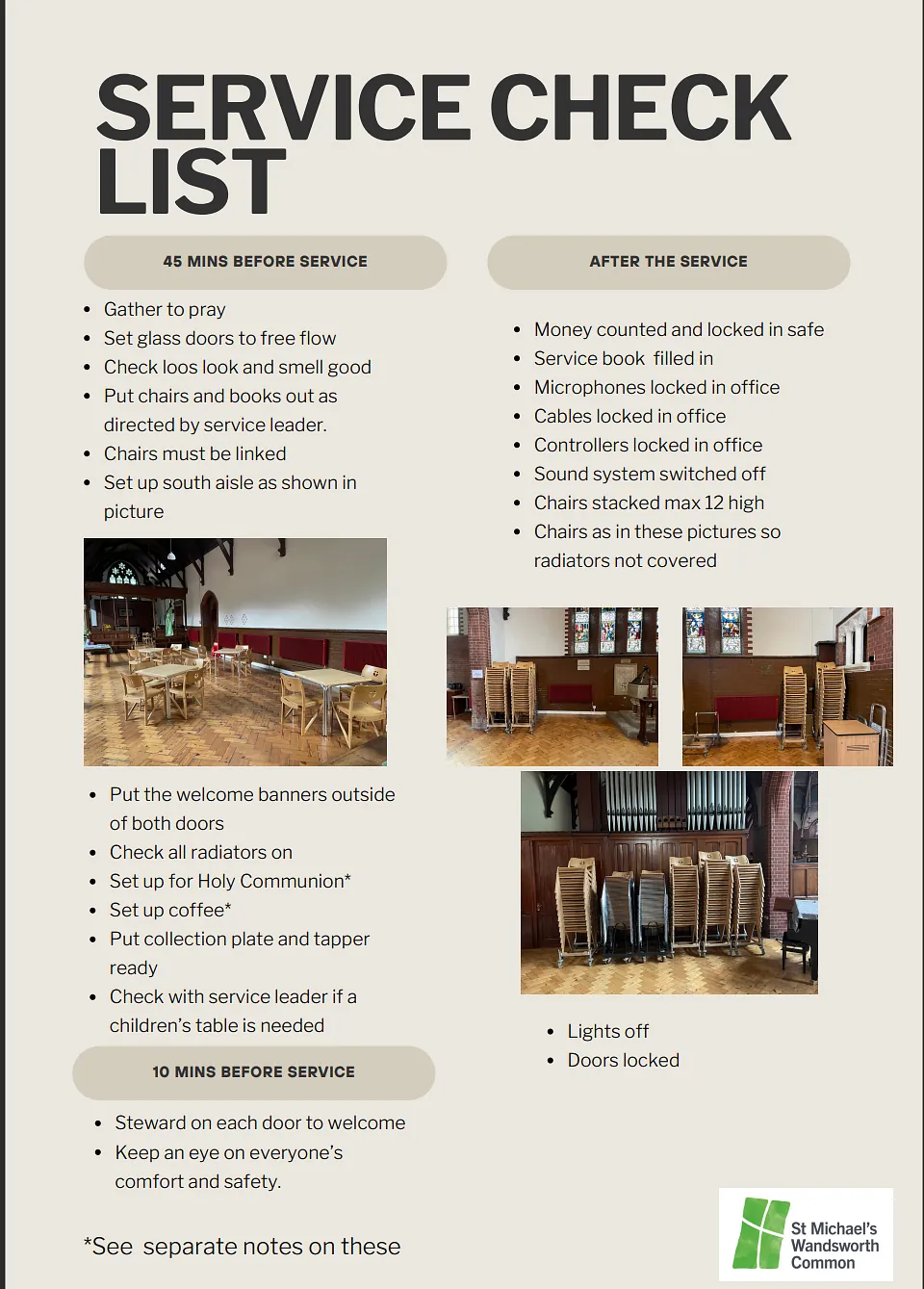 SERVICE CHECK LIST

45 MINS BEFORE SERVICE

- Gather to pray
- Set glass doors to free flow
- Check loos look and smell good
- Put chairs and books out as directed by service leader.
- Chairs must be linked
- Set up south aisle as shown in picture

- Put the welcome banners outside of both doors
- Check all radiators on
- Set up for Holy Communion*
- Set up coffee*
- Put collection plate and tapper ready
- Check with service leader if a children's table is needed

10 MINS BEFORE SERVICE

- Steward on each door to welcome
- Keep an eye on everyone's comfort and safety.

*See separate notes on these

AFTER THE SERVICE

- Money counted and locked in safe
- Service book filled in
- Microphones locked in office
- Cables locked in office
- Controllers locked in office
- Sound system switched off
- Chairs stacked max 12 high
- Chairs as in these pictures so radiators not covered

- Lights off
- Doors locked

St Michael's Wandsworth Common